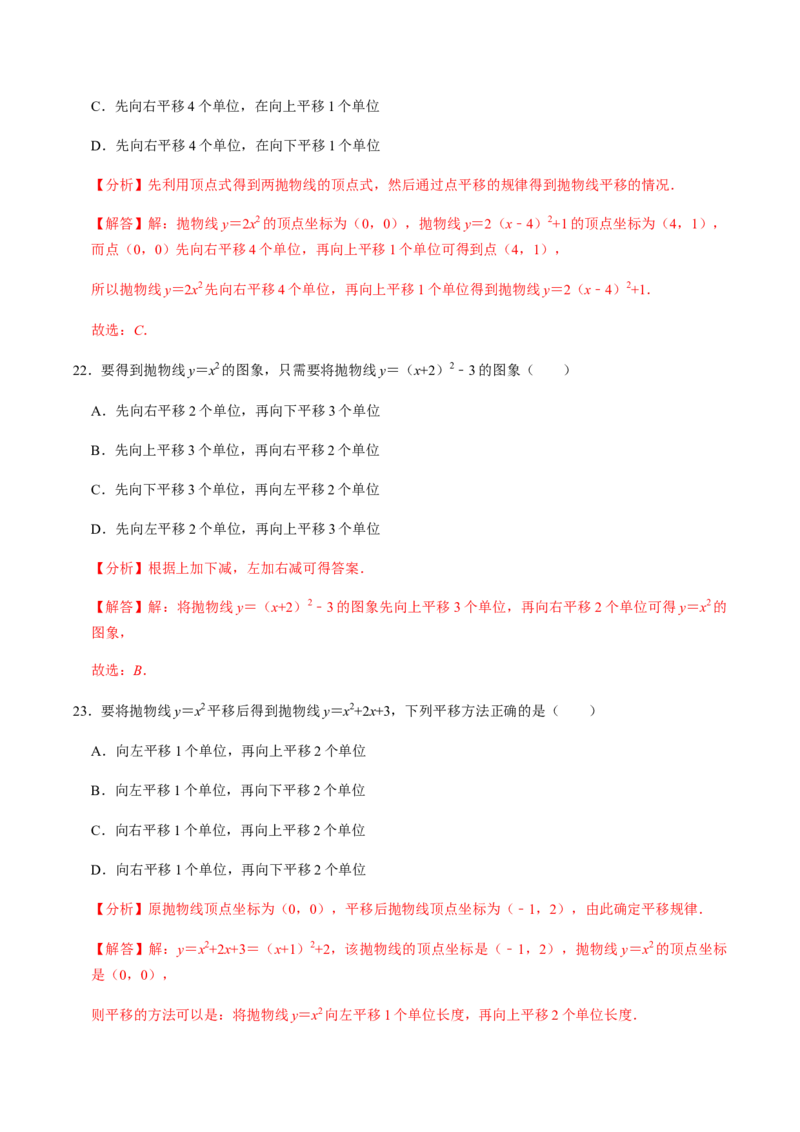 C．先向右平移4个单位，在向上平移1个单位

D．先向右平移4个单位，在向下平移1个单位

【分析】先利用顶点式得到两抛物线的顶点式，然后通过点平移的规律得到抛物线平移的情况．

【解答】解：抛物线$y=2x^2$的顶点坐标为（0，0），抛物线$y=2(x-4)^2+1$的顶点坐标为（4，1），而点（0，0）先向右平移4个单位，再向上平移1个单位可得到点（4，1），

所以抛物线$y=2x^2$先向右平移4个单位，再向上平移1个单位得到抛物线$y=2(x-4)^2+1$．

故选：C．

22．要得到抛物线$y=x^2$的图象，只需要将抛物线$y=(x+2)^2-3$的图象（　　）

A．先向右平移2个单位，再向下平移3个单位

B．先向上平移3个单位，再向右平移2个单位

C．先向下平移3个单位，再向左平移2个单位

D．先向左平移2个单位，再向上平移3个单位

【分析】根据上加下减，左加右减可得答案．

【解答】解：将抛物线$y=(x+2)^2-3$的图象先向上平移3个单位，再向右平移2个单位可得$y=x^2$的图象，

故选：B．

23．要将抛物线$y=x^2$平移后得到抛物线$y=x^2+2x+3$，下列平移方法正确的是（　　）

A．向左平移1个单位，再向上平移2个单位

B．向左平移1个单位，再向下平移2个单位

C．向右平移1个单位，再向上平移2个单位

D．向右平移1个单位，再向下平移2个单位

【分析】原抛物线顶点坐标为（0，0），平移后抛物线顶点坐标为（-1，2），由此确定平移规律．

【解答】解：$y=x^2+2x+3=(x+1)^2+2$，该抛物线的顶点坐标是（-1，2），抛物线$y=x^2$的顶点坐标是（0，0），

则平移的方法可以是：将抛物线$y=x^2$向左平移1个单位长度，再向上平移2个单位长度．